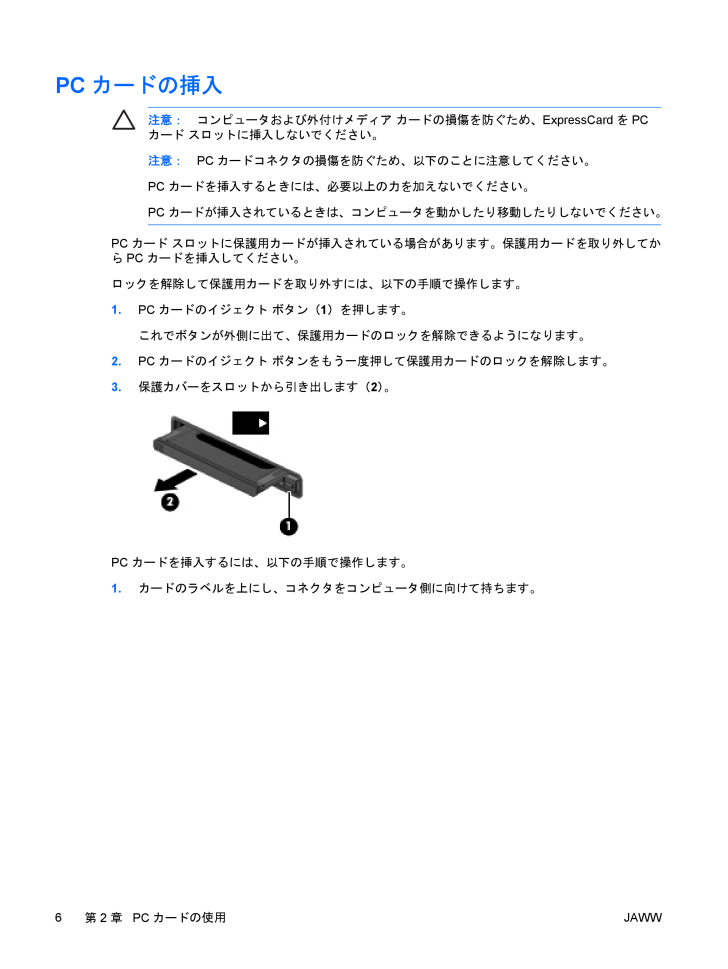 PC カードの挿入

注意： コンピュータおよび外付けメディア カードの損傷を防ぐため、ExpressCard を PC カード スロットに挿入しないでください。

注意： PC カードコネクタの損傷を防ぐため、以下のことに注意してください。

PC カードを挿入するときには、必要以上の力を加えないでください。

PC カードが挿入されているときは、コンピュータを動かしたり移動したりしないでください。

PC カード スロットに保護用カードが挿入されている場合があります。保護用カードを取り外してから PC カードを挿入してください。

ロックを解除して保護用カードを取り外すには、以下の手順で操作します。

1. PC カードのイジェクト ボタン（1）を押します。

これでボタンが外側に出て、保護用カードのロックを解除できるようになります。

2. PC カードのイジェクト ボタンをもう一度押して保護用カードのロックを解除します。

3. 保護カバーをスロットから引き出します（2）。

2

1

PC カードを挿入するには、以下の手順で操作します。

1. カードのラベルを上にし、コネクタをコンピュータ側に向けて持ちます。

6 第 2 章 PC カードの使用 JAWW